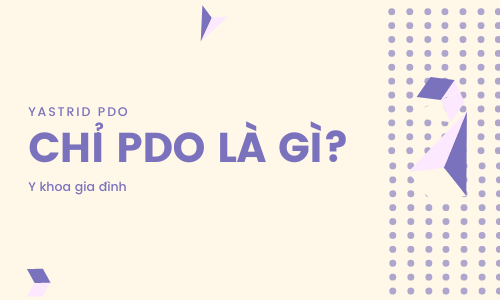 YASTRID PDO

CHỈ PDO LÀ GÌ?

Y khoa gia đình